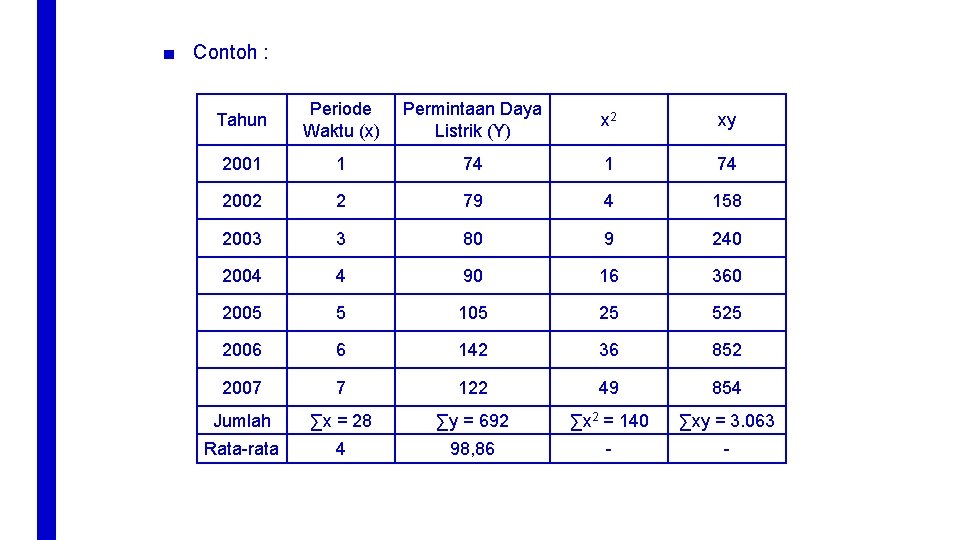 ■ Contoh :

| Tahun | Periode Waktu (x) | Permintaan Daya Listrik (Y) | $x^2$ | xy |
|---|---|---|---|---|
| 2001 | 1 | 74 | 1 | 74 |
| 2002 | 2 | 79 | 4 | 158 |
| 2003 | 3 | 80 | 9 | 240 |
| 2004 | 4 | 90 | 16 | 360 |
| 2005 | 5 | 105 | 25 | 525 |
| 2006 | 6 | 142 | 36 | 852 |
| 2007 | 7 | 122 | 49 | 854 |
| Jumlah | $\sum x = 28$ | $\sum y = 692$ | $\sum x^2 = 140$ | $\sum xy = 3.063$ |
| Rata-rata | 4 | 98,86 | - | - |